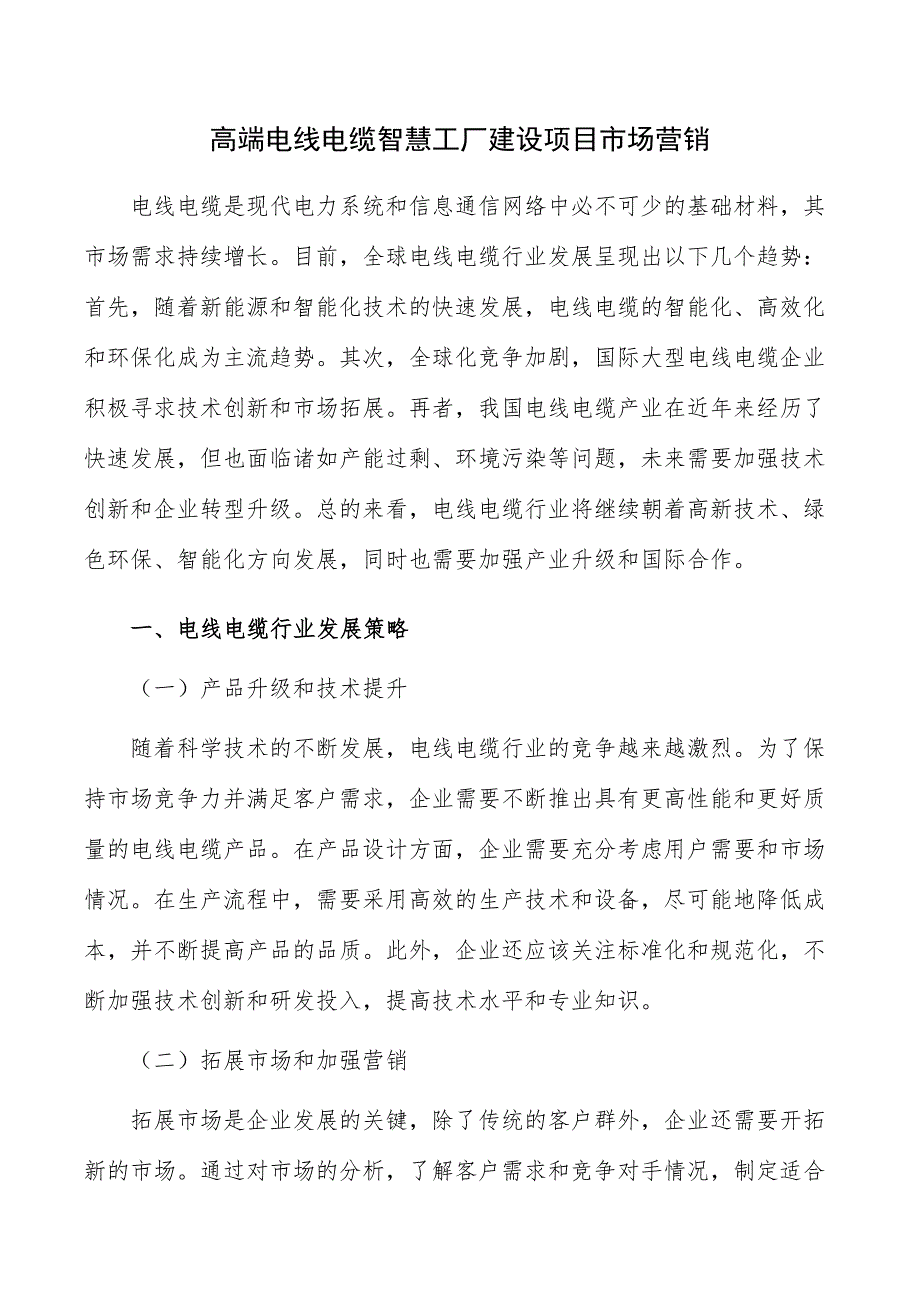 高端电线电缆智慧工厂建设项目市场营销

电线电缆是现代电力系统和信息通信网络中必不可少的基础材料，其市场需求持续增长。目前，全球电线电缆行业发展呈现出以下几个趋势：首先，随着新能源和智能化技术的快速发展，电线电缆的智能化、高效化和环保化成为主流趋势。其次，全球化竞争加剧，国际大型电线电缆企业积极寻求技术创新和市场拓展。再者，我国电线电缆产业在近年来经历了快速发展，但也面临诸如产能过剩、环境污染等问题，未来需要加强技术创新和企业转型升级。总的来看，电线电缆行业将继续朝着高新技术、绿色环保、智能化方向发展，同时也需要加强产业升级和国际合作。

一、电线电缆行业发展策略

（一）产品升级和技术提升

随着科学技术的不断发展，电线电缆行业的竞争越来越激烈。为了保持市场竞争力并满足客户需求，企业需要不断推出具有更高性能和更好质量的电线电缆产品。在产品设计方面，企业需要充分考虑用户需要和市场情况。在生产流程中，需要采用高效的生产技术和设备，尽可能地降低成本，并不断提高产品的品质。此外，企业还应该关注标准化和规范化，不断加强技术创新和研发投入，提高技术水平和专业知识。

（二）拓展市场和加强营销

拓展市场是企业发展的关键，除了传统的客户群外，企业还需要开拓新的市场。通过对市场的分析，了解客户需求和竞争对手情况，制定适合